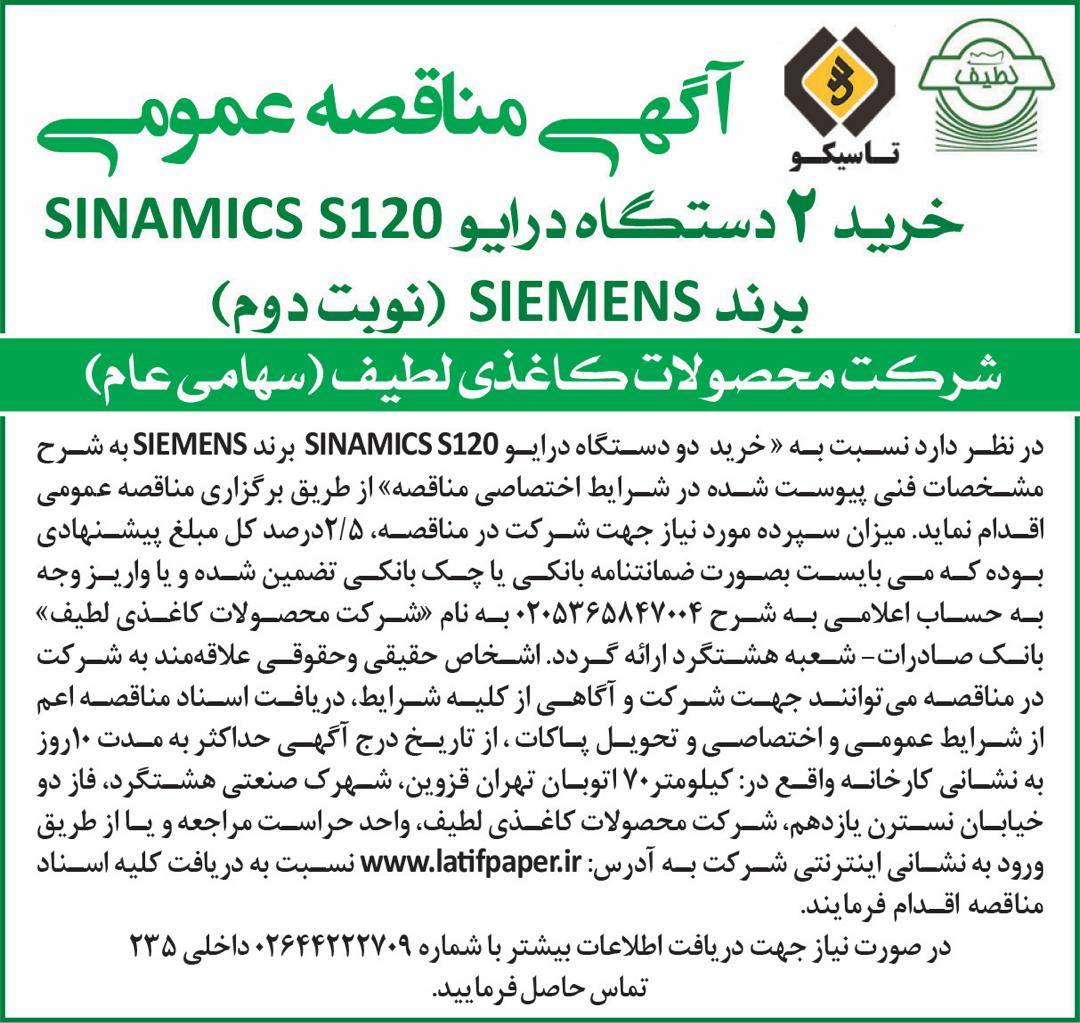 لطیف

تاسیکو

آگهی مناقصه عمومی

خرید ۲ دستگاه درایو SINAMICS S120

برند SIEMENS (نوبت دوم)

شرکت محصولات کاغذی لطیف (سهامی عام)

در نظر دارد نسبت به « خرید دو دستگاه درایو SINAMICS S120 برند SIEMENS به شرح مشخصات فنی پیوست شده در شرایط اختصاصی مناقصه» از طریق برگزاری مناقصه عمومی اقدام نماید. میزان سپرده مورد نیاز جهت شرکت در مناقصه، ۲/۵درصد کل مبلغ پیشنهادی بوده که می بایست بصورت ضمانتنامه بانکی یا چک بانکی تضمین شده و یا واریز وجه به حساب اعلامی به شرح ۰۲۰۵۳۶۵۸۴۷۰۰۴ به نام «شرکت محصولات کاغذی لطیف» بانک صادرات- شعبه هشتگرد ارائه گردد. اشخاص حقیقی وحقوقی علاقه‌مند به شرکت در مناقصه می توانند جهت شرکت و آگاهی از کلیه شرایط، دریافت اسناد مناقصه اعم از شرایط عمومی و اختصاصی و تحویل پاکات ، از تاریخ درج آگهی حداکثر به مدت ۱۰روز به نشانی کارخانه واقع در: کیلومتر۷۰ اتوبان تهران قزوین، شهرک صنعتی هشتگرد، فاز دو خیابان نسترن یازدهم، شرکت محصولات کاغذی لطیف، واحد حراست مراجعه و یا از طریق ورود به نشانی اینترنتی شرکت به آدرس: www.latifpaper.ir نسبت به دریافت کلیه اسناد مناقصه اقدام فرمایند.

در صورت نیاز جهت دریافت اطلاعات بیشتر با شماره ۰۲۶۴۴۲۲۲۷۰۹ داخلی ۲۳۵ تماس حاصل فرمایید.